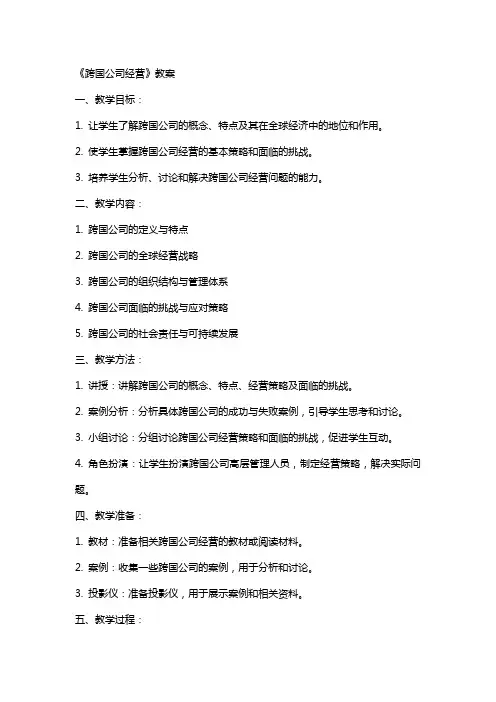 《跨国公司经营》教案

一、教学目标：

1. 让学生了解跨国公司的概念、特点及其在全球经济中的地位和作用。

2. 使学生掌握跨国公司经营的基本策略和面临的挑战。

3. 培养学生分析、讨论和解决跨国公司经营问题的能力。

二、教学内容：

1. 跨国公司的定义与特点

2. 跨国公司的全球经营战略

3. 跨国公司的组织结构与管理体系

4. 跨国公司面临的挑战与应对策略

5. 跨国公司的社会责任与可持续发展

三、教学方法：

1. 讲授：讲解跨国公司的概念、特点、经营策略及面临的挑战。

2. 案例分析：分析具体跨国公司的成功与失败案例，引导学生思考和讨论。

3. 小组讨论：分组讨论跨国公司经营策略和面临的挑战，促进学生互动。

4. 角色扮演：让学生扮演跨国公司高层管理人员，制定经营策略，解决实际问题。

四、教学准备：

1. 教材：准备相关跨国公司经营的教材或阅读材料。

2. 案例：收集一些跨国公司的案例，用于分析和讨论。

3. 投影仪：准备投影仪，用于展示案例和相关资料。

五、教学过程：